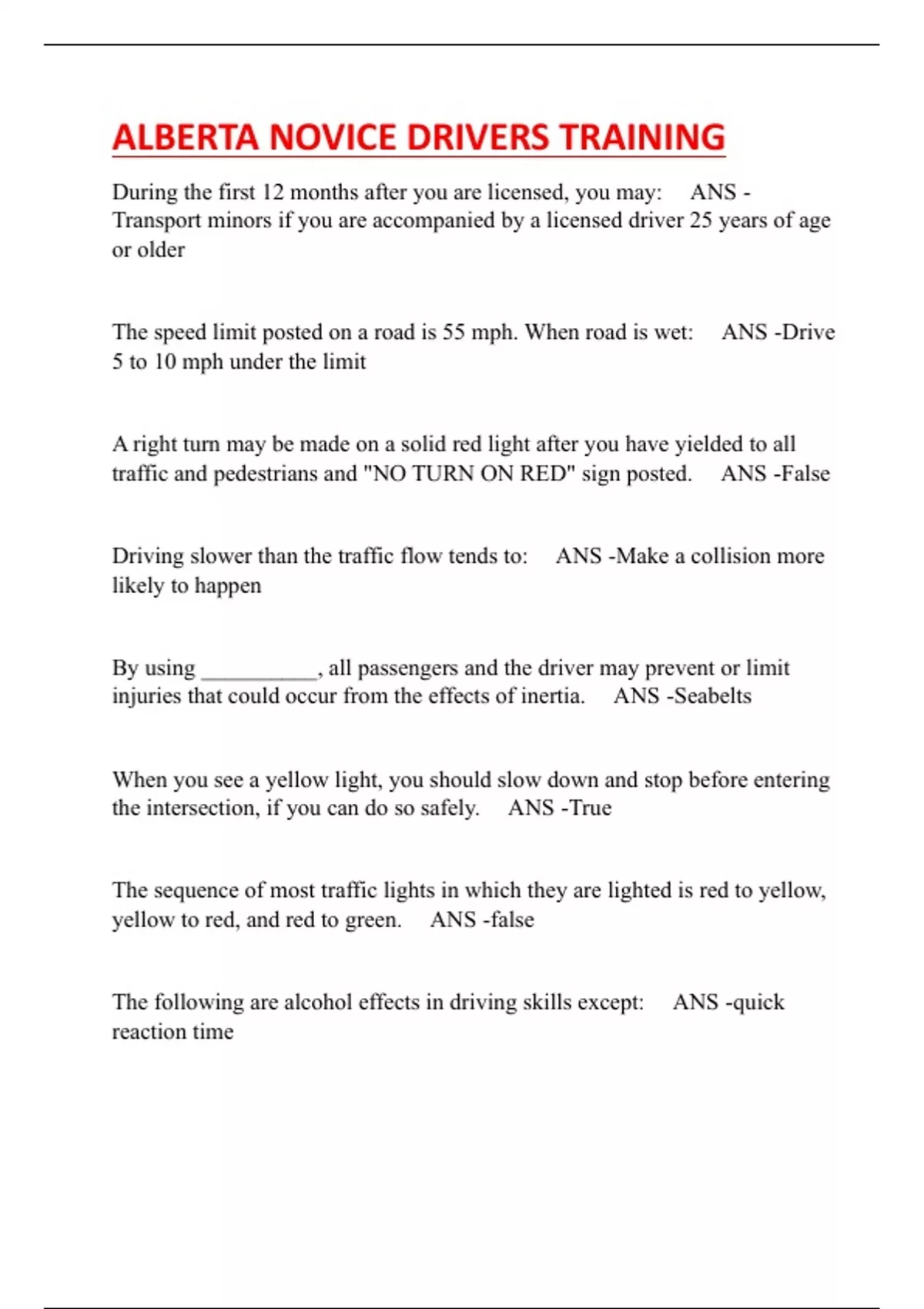 ALBERTA NOVICE DRIVERS TRAINING

During the first 12 months after you are licensed, you may: ANS - Transport minors if you are accompanied by a licensed driver 25 years of age or older

The speed limit posted on a road is 55 mph. When road is wet: ANS -Drive 5 to 10 mph under the limit

A right turn may be made on a solid red light after you have yielded to all traffic and pedestrians and "NO TURN ON RED" sign posted. ANS -False

Driving slower than the traffic flow tends to: ANS -Make a collision more likely to happen

By using __________, all passengers and the driver may prevent or limit injuries that could occur from the effects of inertia. ANS -Seabelts

When you see a yellow light, you should slow down and stop before entering the intersection, if you can do so safely. ANS -True

The sequence of most traffic lights in which they are lighted is red to yellow, yellow to red, and red to green. ANS -false

The following are alcohol effects in driving skills except: ANS -quick reaction time